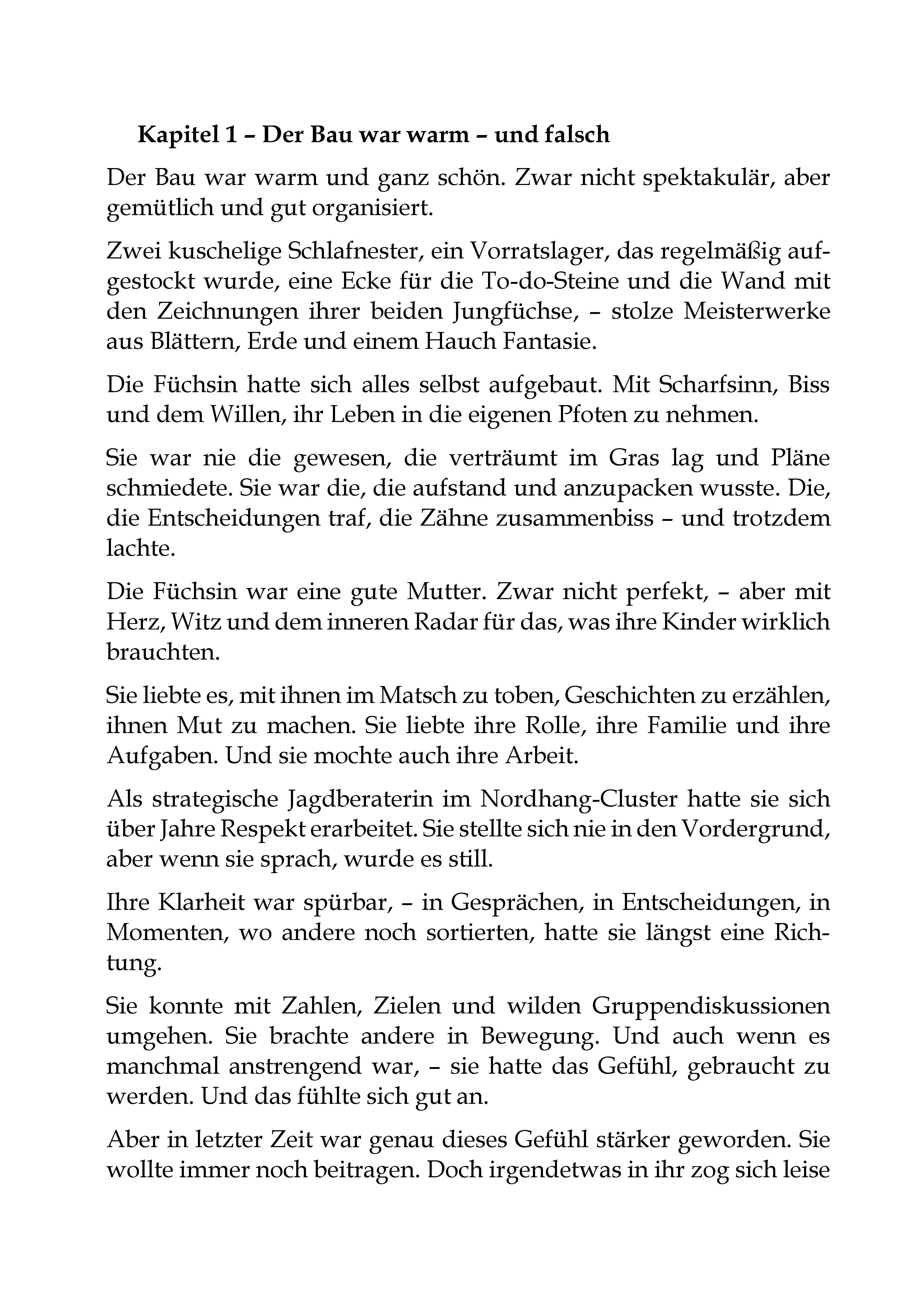 Kapitel 1 – Der Bau war warm – und falsch

Der Bau war warm und ganz schön. Zwar nicht spektakulär, aber gemütlich und gut organisiert.

Zwei kuschelige Schlafnester, ein Vorratslager, das regelmäßig aufgestockt wurde, eine Ecke für die To-do-Steine und die Wand mit den Zeichnungen ihrer beiden Jungfüchse, – stolze Meisterwerke aus Blättern, Erde und einem Hauch Fantasie.

Die Füchsin hatte sich alles selbst aufgebaut. Mit Scharfsinn, Biss und dem Willen, ihr Leben in die eigenen Pfoten zu nehmen.

Sie war nie die gewesen, die verträumt im Gras lag und Pläne schmiedete. Sie war die, die aufstand und anzupacken wusste. Die, die Entscheidungen traf, die Zähne zusammenbiss – und trotzdem lachte.

Die Füchsin war eine gute Mutter. Zwar nicht perfekt, – aber mit Herz, Witz und dem inneren Radar für das, was ihre Kinder wirklich brauchten.

Sie liebte es, mit ihnen im Matsch zu toben, Geschichten zu erzählen, ihnen Mut zu machen. Sie liebte ihre Rolle, ihre Familie und ihre Aufgaben. Und sie mochte auch ihre Arbeit.

Als strategische Jagdberaterin im Nordhang-Cluster hatte sie sich über Jahre Respekt erarbeitet. Sie stellte sich nie in den Vordergrund, aber wenn sie sprach, wurde es still.

Ihre Klarheit war spürbar, – in Gesprächen, in Entscheidungen, in Momenten, wo andere noch sortierten, hatte sie längst eine Richtung.

Sie konnte mit Zahlen, Zielen und wilden Gruppendiskussionen umgehen. Sie brachte andere in Bewegung. Und auch wenn es manchmal anstrengend war, – sie hatte das Gefühl, gebraucht zu werden. Und das fühlte sich gut an.

Aber in letzter Zeit war genau dieses Gefühl stärker geworden. Sie wollte immer noch beitragen. Doch irgendetwas in ihr zog sich leise